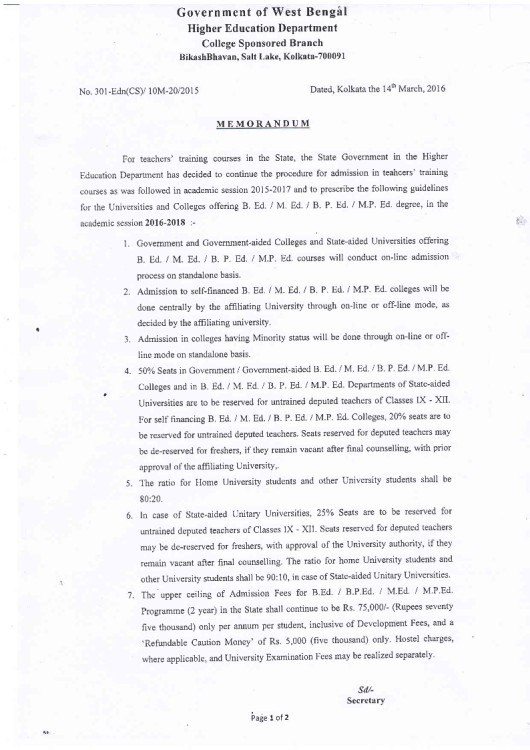 Government of West Bengal
Higher Education Department
College Sponsored Branch
BikashBhavan, Salt Lake, Kolkata-700091

No. 301-Edn(CS)/ 10M-20/2015

Dated, Kolkata the 14$^{th}$ March, 2016

MEMORANDUM

For teachers' training courses in the State, the State Government in the Higher Education Department has decided to continue the procedure for admission in teahcers' training courses as was followed in academic session 2015-2017 and to prescribe the following guidelines for the Universities and Colleges offering B. Ed. / M. Ed. / B. P. Ed. / M.P. Ed. degree, in the academic session 2016-2018 :-

1. Government and Government-aided Colleges and State-aided Universities offering B. Ed. / M. Ed. / B. P. Ed. / M.P. Ed. courses will conduct on-line admission process on standalone basis.

2. Admission to self-financed B. Ed. / M. Ed. / B. P. Ed. / M.P. Ed. colleges will be done centrally by the affiliating University through on-line or off-line mode, as decided by the affiliating university.

3. Admission in colleges having Minority status will be done through on-line or off-line mode on standalone basis.

4. 50% Seats in Government / Government-aided B. Ed. / M. Ed. / B. P. Ed. / M.P. Ed. Colleges and in B. Ed. / M. Ed. / B. P. Ed. / M.P. Ed. Departments of State-aided Universities are to be reserved for untrained deputed teachers of Classes IX - XII. For self financing B. Ed. / M. Ed. / B. P. Ed. / M.P. Ed. Colleges, 20% seats are to be reserved for untrained deputed teachers. Seats reserved for deputed teachers may be de-reserved for freshers, if they remain vacant after final counselling, with prior approval of the affiliating University,.

5. The ratio for Home University students and other University students shall be 80:20.

6. In case of State-aided Unitary Universities, 25% Seats are to be reserved for untrained deputed teachers of Classes IX - XII. Seats reserved for deputed teachers may be de-reserved for freshers, with approval of the University authority, if they remain vacant after final counselling. The ratio for home University students and other University students shall be 90:10, in case of State-aided Unitary Universities.

7. The upper ceiling of Admission Fees for B.Ed. / B.P.Ed. / M.Ed. / M.P.Ed. Programme (2 year) in the State shall continue to be Rs. 75,000/- (Rupees seventy five thousand) only per annum per student, inclusive of Development Fees, and a 'Refundable Caution Money' of Rs. 5,000 (five thousand) only. Hostel charges, where applicable, and University Examination Fees may be realized separately.

Sd/-
Secretary

Page 1 of 2